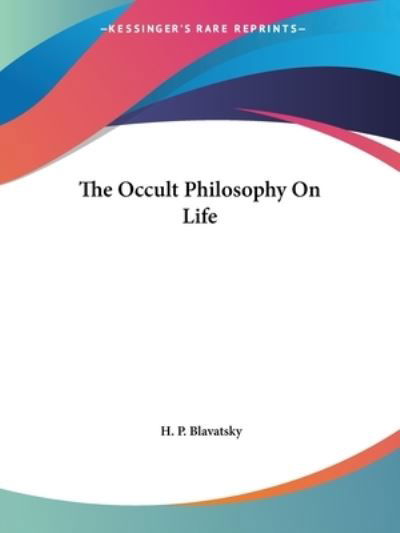 —KESSINGER'S RARE REPRINTS—

The Occult Philosophy On Life

H. P. Blavatsky